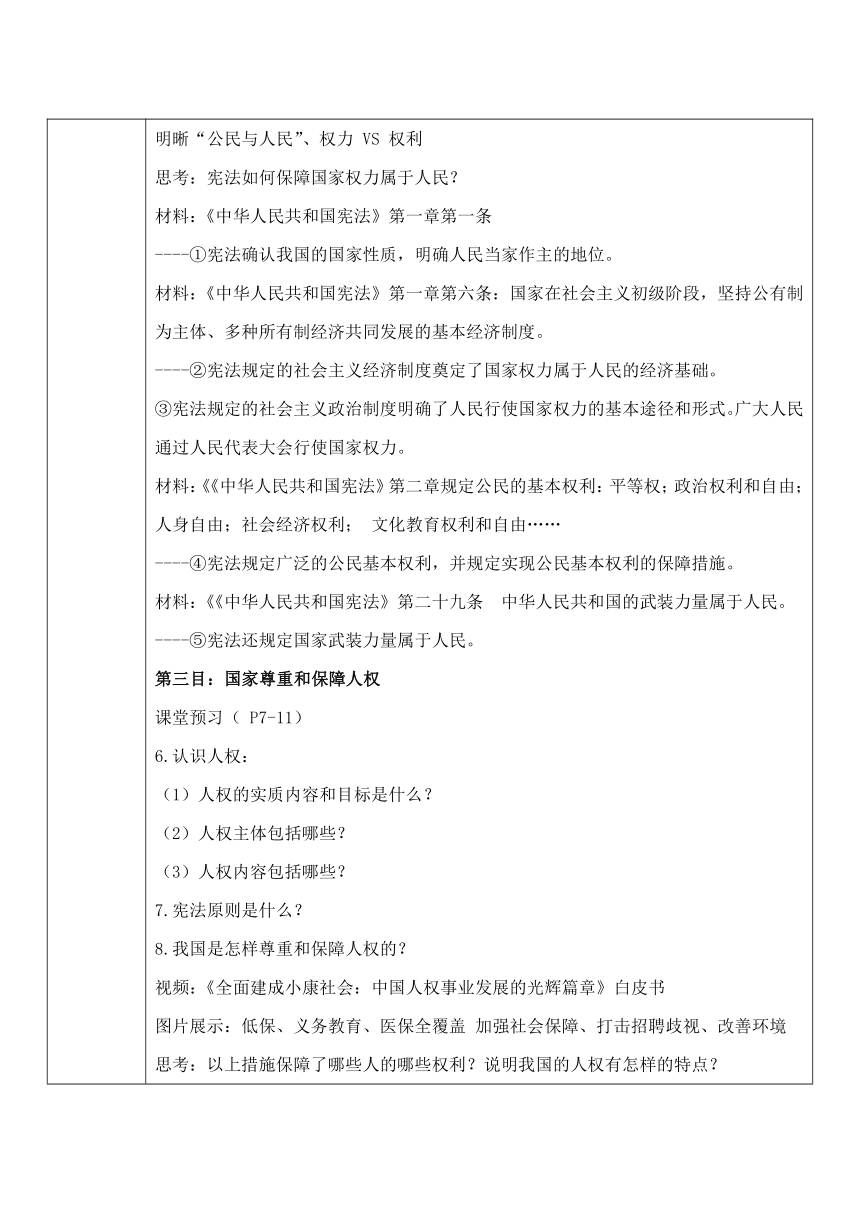 明晰“公民与人民”、权力 VS 权利

思考：宪法如何保障国家权力属于人民？

材料：《中华人民共和国宪法》第一章第一条

----①宪法确认我国的国家性质，明确人民当家作主的地位。

材料：《中华人民共和国宪法》第一章第六条：国家在社会主义初级阶段，坚持公有制为主体、多种所有制经济共同发展的基本经济制度。

----②宪法规定的社会主义经济制度奠定了国家权力属于人民的经济基础。

③宪法规定的社会主义政治制度明确了人民行使国家权力的基本途径和形式。广大人民通过人民代表大会行使国家权力。

材料：《《中华人民共和国宪法》第二章规定公民的基本权利：平等权；政治权利和自由；人身自由；社会经济权利； 文化教育权利和自由……

----④宪法规定广泛的公民基本权利，并规定实现公民基本权利的保障措施。

材料：《《中华人民共和国宪法》第二十九条 中华人民共和国的武装力量属于人民。

----⑤宪法还规定国家武装力量属于人民。

第三目：国家尊重和保障人权

课堂预习（ P7-11）

6.认识人权：

（1）人权的实质内容和目标是什么？

（2）人权主体包括哪些？

（3）人权内容包括哪些？

7.宪法原则是什么？

8.我国是怎样尊重和保障人权的？

视频：《全面建成小康社会：中国人权事业发展的光辉篇章》白皮书

图片展示：低保、义务教育、医保全覆盖 加强社会保障、打击招聘歧视、改善环境

思考：以上措施保障了哪些人的哪些权利？说明我国的人权有怎样的特点？